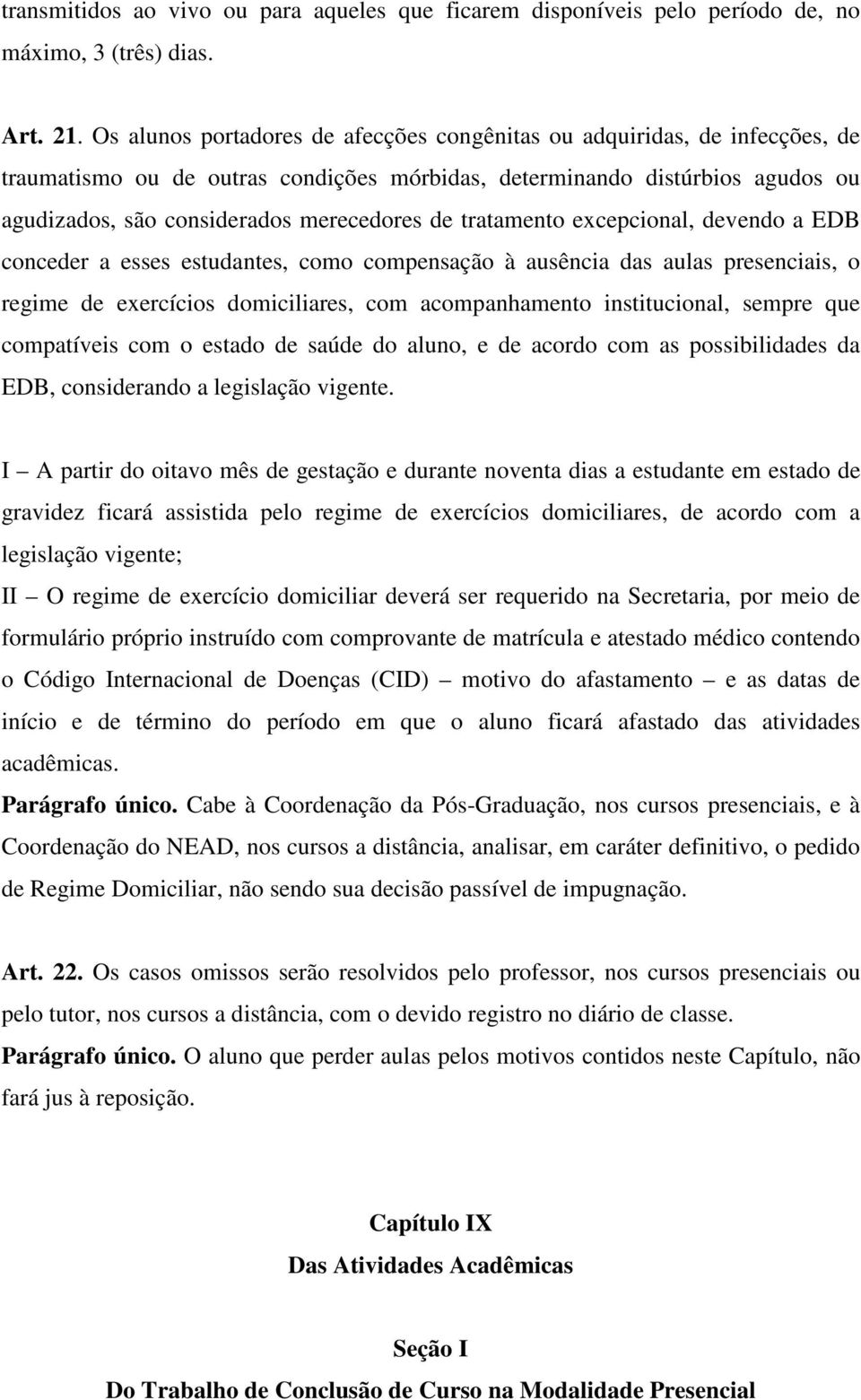 transmitidos ao vivo ou para aqueles que ficarem disponíveis pelo período de, no máximo, 3 (três) dias.

Art. 21. Os alunos portadores de afecções congênitas ou adquiridas, de infecções, de traumatismo ou de outras condições mórbidas, determinando distúrbios agudos ou agudizados, são considerados merecedores de tratamento excepcional, devendo a EDB conceder a esses estudantes, como compensação à ausência das aulas presenciais, o regime de exercícios domiciliares, com acompanhamento institucional, sempre que compatíveis com o estado de saúde do aluno, e de acordo com as possibilidades da EDB, considerando a legislação vigente.

I – A partir do oitavo mês de gestação e durante noventa dias a estudante em estado de gravidez ficará assistida pelo regime de exercícios domiciliares, de acordo com a legislação vigente;
II – O regime de exercício domiciliar deverá ser requerido na Secretaria, por meio de formulário próprio instruído com comprovante de matrícula e atestado médico contendo o Código Internacional de Doenças (CID) – motivo do afastamento – e as datas de início e de término do período em que o aluno ficará afastado das atividades acadêmicas.
Parágrafo único. Cabe à Coordenação da Pós-Graduação, nos cursos presenciais, e à Coordenação do NEAD, nos cursos a distância, analisar, em caráter definitivo, o pedido de Regime Domiciliar, não sendo sua decisão passível de impugnação.

Art. 22. Os casos omissos serão resolvidos pelo professor, nos cursos presenciais ou pelo tutor, nos cursos a distância, com o devido registro no diário de classe.
Parágrafo único. O aluno que perder aulas pelos motivos contidos neste Capítulo, não fará jus à reposição.

Capítulo IX
Das Atividades Acadêmicas

Seção I
Do Trabalho de Conclusão de Curso na Modalidade Presencial